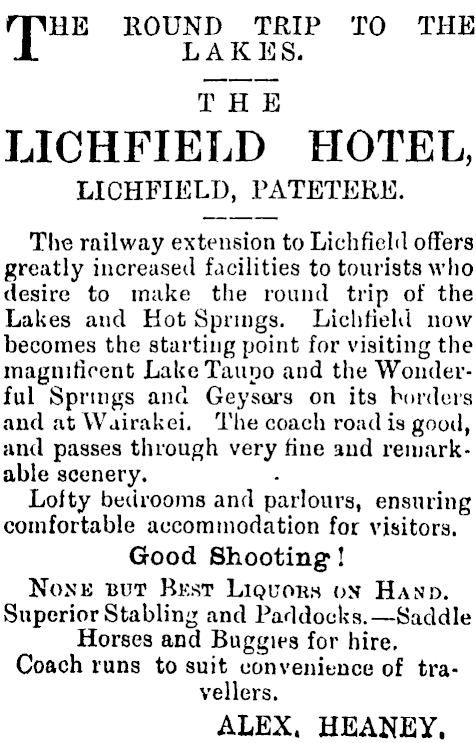 THE ROUND TRIP TO THE LAKES.

THE

LICHFIELD HOTEL,

LICHFIELD, PATETERE.

The railway extension to Lichfield offers greatly increased facilities to tourists who desire to make the round trip of the Lakes and Hot Springs. Lichfield now becomes the starting point for visiting the magnificent Lake Taupo and the Wonderful Springs and Geysers on its borders and at Wairakei. The coach road is good, and passes through very fine and remarkable scenery.

Lofty bedrooms and parlours, ensuring comfortable accommodation for visitors.

Good Shooting!

NONE BUT BEST LIQUORS ON HAND.

Superior Stabling and Paddocks.—Saddle Horses and Buggies for hire.

Coach runs to suit convenience of travellers.

ALEX. HEANEY.